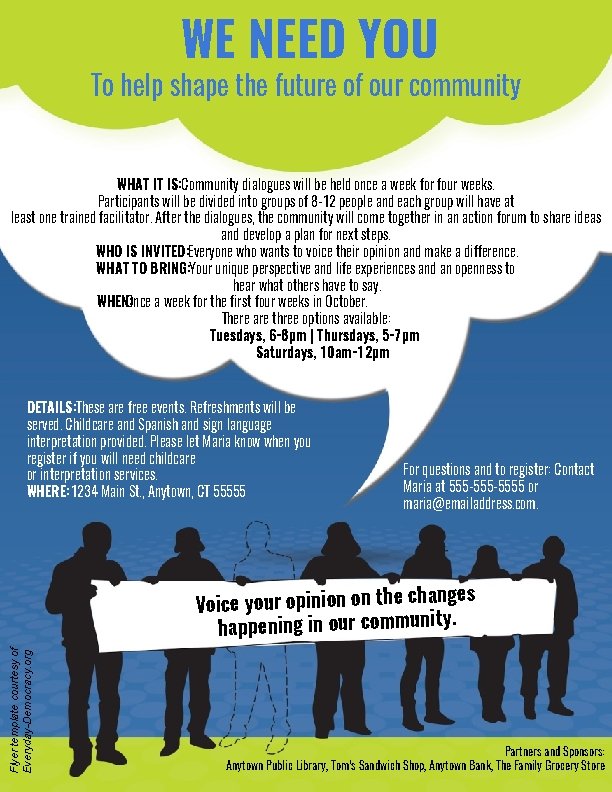 WE NEED YOU

To help shape the future of our community

WHAT IT IS:Community dialogues will be held once a week for four weeks. Participants will be divided into groups of 8-12 people and each group will have at least one trained facilitator. After the dialogues, the community will come together in an action forum to share ideas and develop a plan for next steps.

WHO IS INVITED:Everyone who wants to voice their opinion and make a difference.

WHAT TO BRING:Your unique perspective and life experiences and an openness to hear what others have to say.

WHEN:Once a week for the first four weeks in October.
There are three options available:
Tuesdays, 6-8pm | Thursdays, 5-7pm
Saturdays, 10am-12pm

DETAILS:These are free events. Refreshments will be served. Childcare and Spanish and sign language interpretation provided. Please let Maria know when you register if you will need childcare or interpretation services.

WHERE: 1234 Main St., Anytown, CT 55555

For questions and to register: Contact Maria at 555-555-5555 or maria@emailaddress.com.

Voice your opinion on the changes happening in our community.

Flyer template courtesy of Everyday-Democracy.org

Partners and Sponsors:
Anytown Public Library, Tom's Sandwich Shop, Anytown Bank, The Family Grocery Store